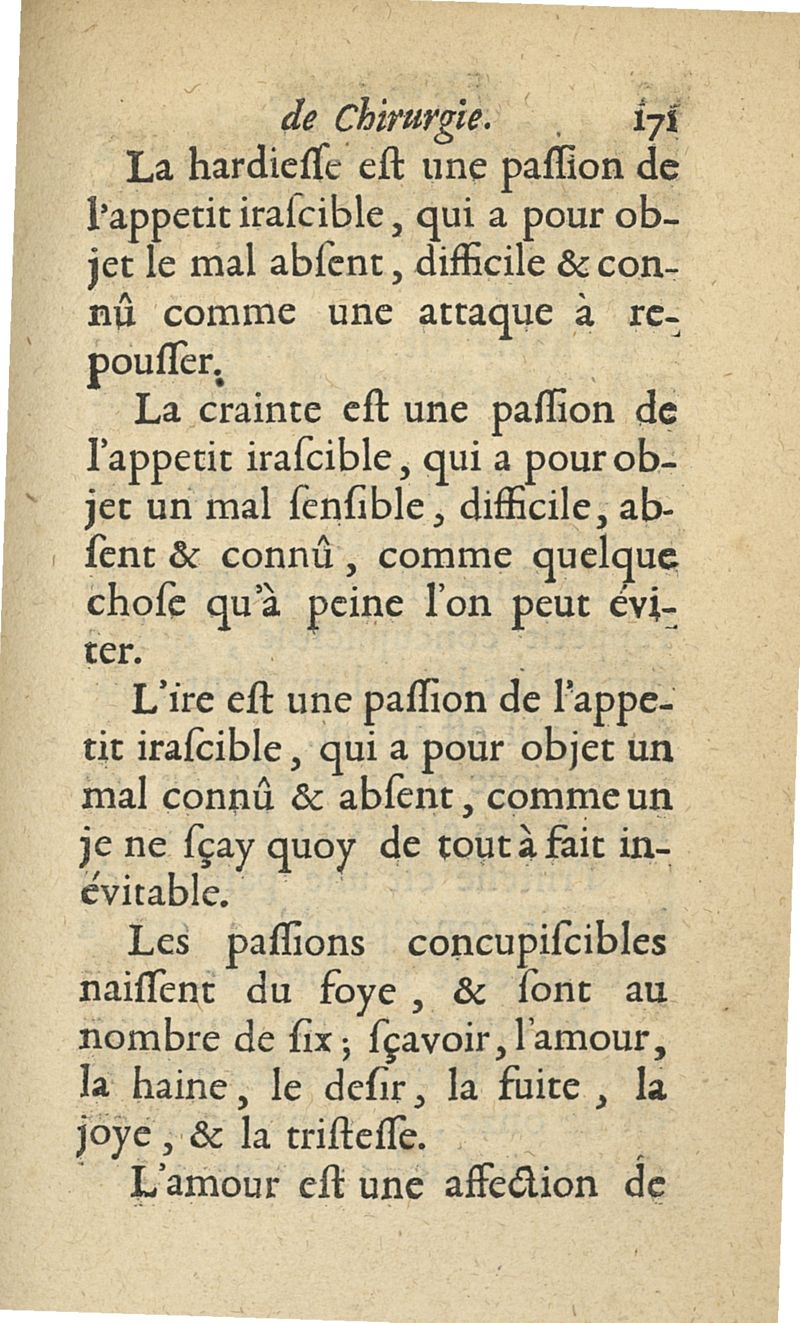 de Chirurgie. 171

La hardieſſe eſt une paſſion de l'appetit iraſcible, qui a pour objet le mal abſent, difficile & connû comme une attaque à repouſſer.

La crainte eſt une paſſion de l'appetit iraſcible, qui a pour objet un mal ſenſible, difficile, abſent & connû, comme quelque choſe qu'à peine l'on peut éviter.

L'ire eſt une paſſion de l'appetit iraſcible, qui a pour objet un mal connû & abſent, comme un je ne ſçay quoy de tout à fait inévitable.

Les paſſions concupiſcibles naiſſent du foye, & ſont au nombre de ſix; ſçavoir, l'amour, la haine, le deſir, la fuite, la joye, & la triſteſſe.

L'amour eſt une affection de